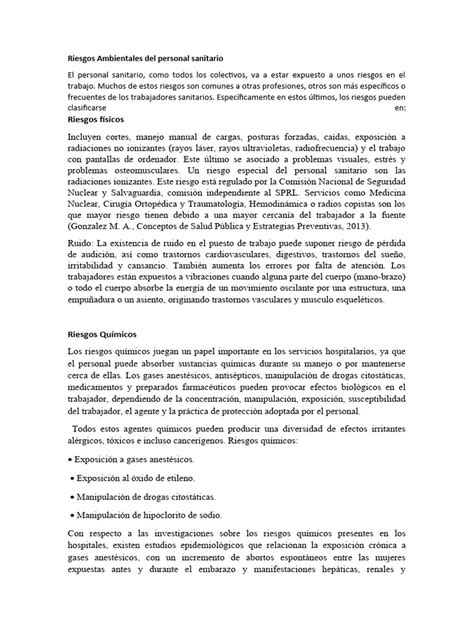 Riesgos Ambientales del personal sanitario

El personal sanitario, como todos los colectivos, va a estar expuesto a unos riesgos en el trabajo. Muchos de estos riesgos son comunes a otras profesiones, otros son más específicos o frecuentes de los trabajadores sanitarios. Específicamente en estos últimos, los riesgos pueden clasificarse en:

Riesgos físicos

Incluyen cortes, manejo manual de cargas, posturas forzadas, caídas, exposición a radiaciones no ionizantes (rayos láser, rayos ultravioletas, radiofrecuencia) y el trabajo con pantallas de ordenador. Este último se asociado a problemas visuales, estrés y problemas osteomusculares. Un riesgo especial del personal sanitario son las radiaciones ionizantes. Este riesgo está regulado por la Comisión Nacional de Seguridad Nuclear y Salvaguardia, comisión independiente al SPRL. Servicios como Medicina Nuclear, Cirugía Ortopédica y Traumatología, Hemodinámica o radios copistas son los que mayor riesgo tienen debido a una mayor cercanía del trabajador a la fuente (Gonzalez M. A., Conceptos de Salud Pública y Estrategias Preventivas, 2013).

Ruido: La existencia de ruido en el puesto de trabajo puede suponer riesgo de pérdida de audición, así como trastornos cardiovasculares, digestivos, trastornos del sueño, irritabilidad y cansancio. También aumenta los errores por falta de atención. Los trabajadores están expuestos a vibraciones cuando alguna parte del cuerpo (mano-brazo) o todo el cuerpo absorbe la energía de un movimiento oscilante por una estructura, una empuñadura o un asiento, originando trastornos vasculares y musculo esqueléticos.

Riesgos Químicos

Los riesgos químicos juegan un papel importante en los servicios hospitalarios, ya que el personal puede absorber sustancias químicas durante su manejo o por mantenerse cerca de ellas. Los gases anestésicos, antisépticos, manipulación de drogas citostáticas, medicamentos y preparados farmacéuticos pueden provocar efectos biológicos en el trabajador, dependiendo de la concentración, manipulación, exposición, susceptibilidad del trabajador, el agente y la práctica de protección adoptada por el personal.

Todos estos agentes químicos pueden producir una diversidad de efectos irritantes alérgicos, tóxicos e incluso cancerígenos. Riesgos químicos:

• Exposición a gases anestésicos.

• Exposición al óxido de etileno.

• Manipulación de drogas citostáticas.

• Manipulación de hipoclorito de sodio.

Con respecto a las investigaciones sobre los riesgos químicos presentes en los hospitales, existen estudios epidemiológicos que relacionan la exposición crónica a gases anestésicos, con un incremento de abortos espontáneos entre las mujeres expuestas antes y durante el embarazo y manifestaciones hepáticas, renales y